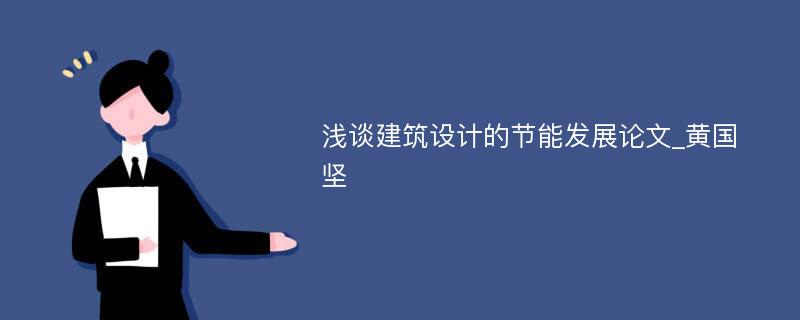 浅谈建筑设计的节能发展论文_黄国坚